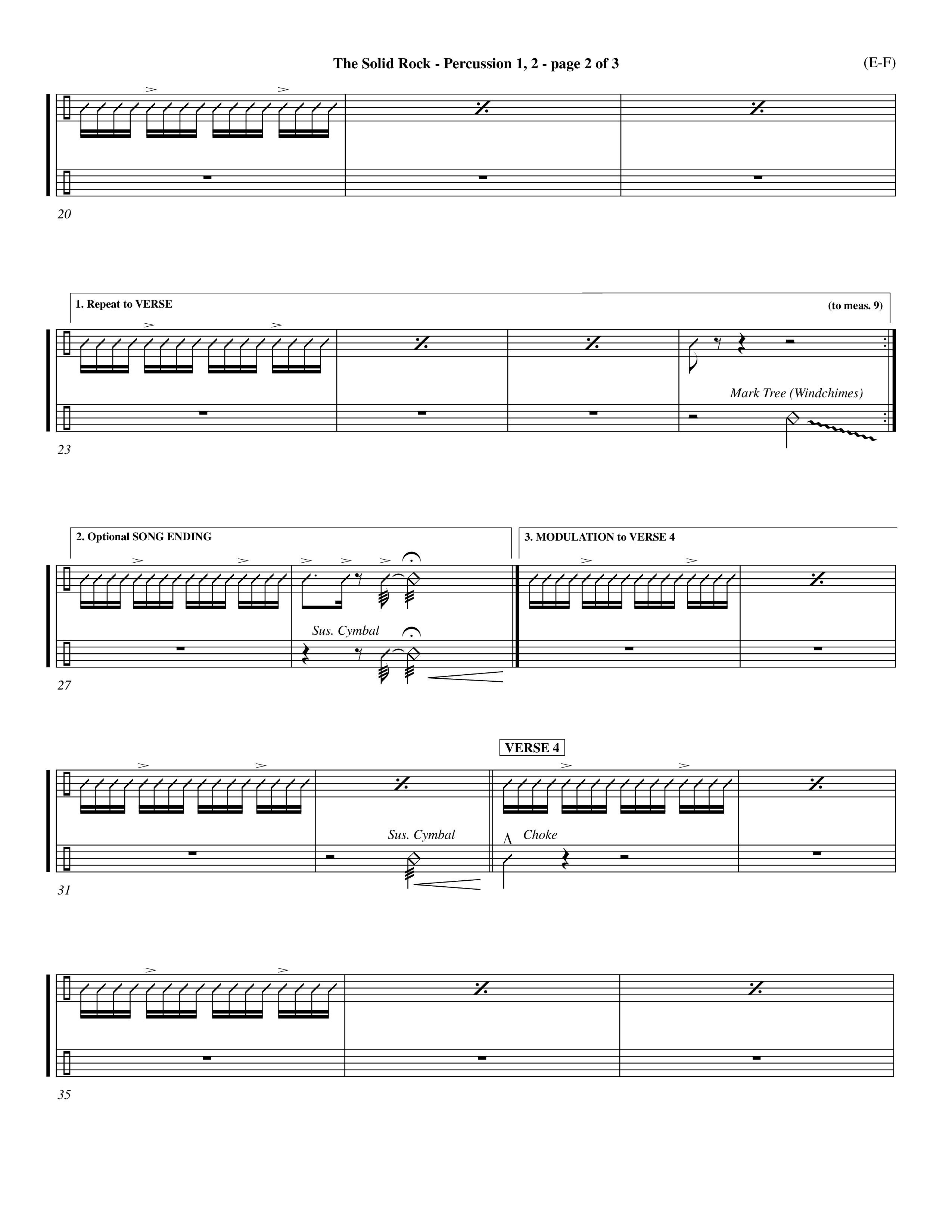 The Solid Rock - Percussion 1, 2 - page 2 of 3

(E-F)

20

1. Repeat to VERSE

(to meas. 9)

Mark Tree (Windchimes)

23

2. Optional SONG ENDING

3. MODULATION to VERSE 4

Sus. Cymbal

27

VERSE 4

Sus. Cymbal

Choke

31

35